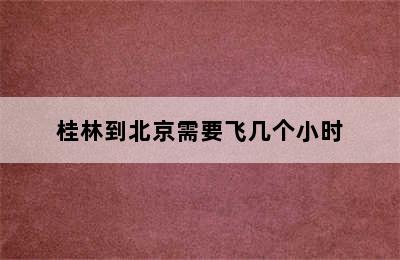 桂林到北京需要飞几个小时